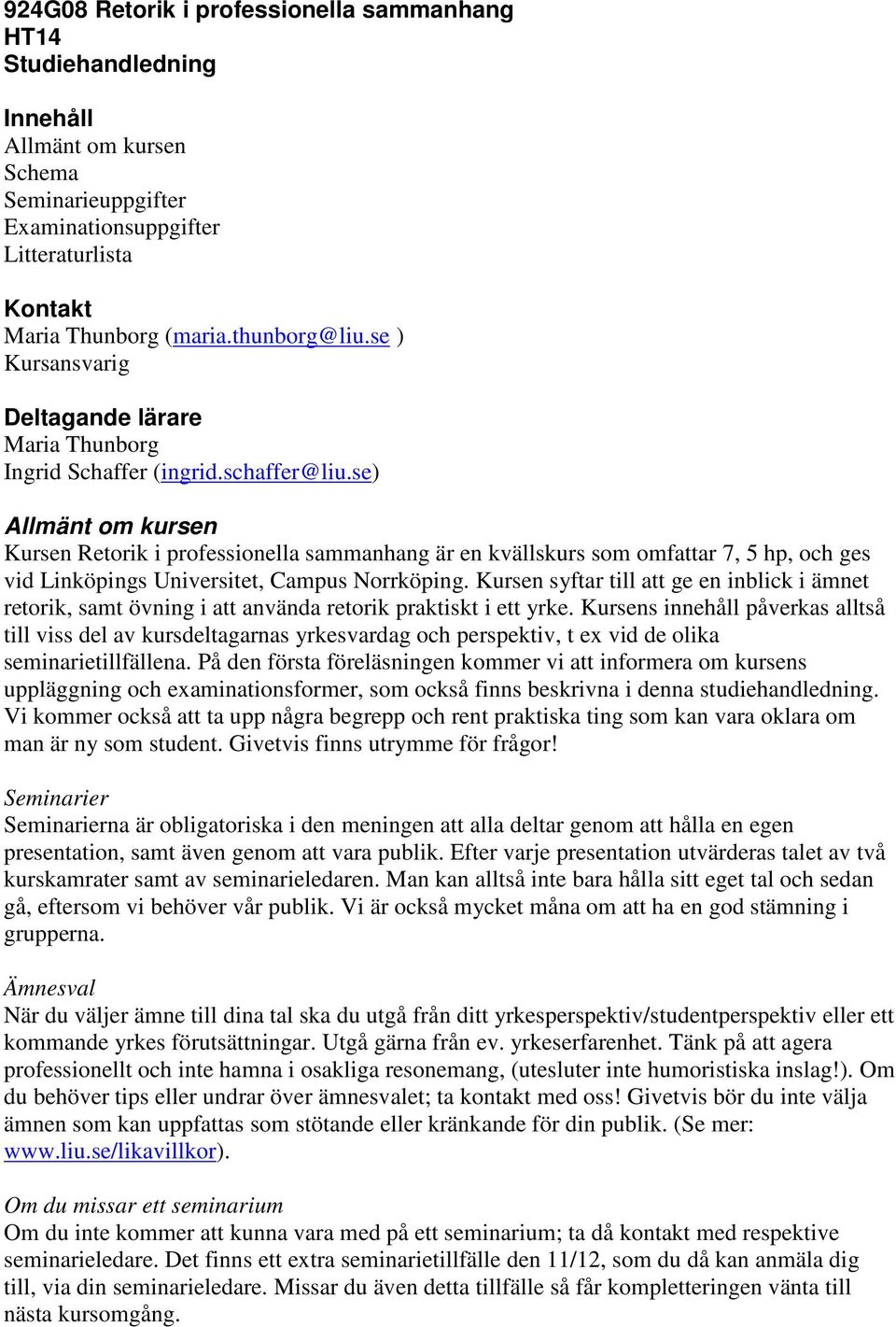 924G08 Retorik i professionella sammanhang
HT14
Studiehandledning

Innehåll
Allmänt om kursen
Schema
Seminarieuppgifter
Examinationsuppgifter
Litteraturlista

Kontakt
Maria Thunborg (maria.thunborg@liu.se )
Kursansvarig

Deltagande lärare
Maria Thunborg
Ingrid Schaffer (ingrid.schaffer@liu.se)

Allmänt om kursen
Kursen Retorik i professionella sammanhang är en kvällskurs som omfattar 7, 5 hp, och ges vid Linköpings Universitet, Campus Norrköping. Kursen syftar till att ge en inblick i ämnet retorik, samt övning i att använda retorik praktiskt i ett yrke. Kursens innehåll påverkas alltså till viss del av kursdeltagarnas yrkesvardag och perspektiv, t ex vid de olika seminarietillfällena. På den första föreläsningen kommer vi att informera om kursens uppläggning och examinationsformer, som också finns beskrivna i denna studiehandledning. Vi kommer också att ta upp några begrepp och rent praktiska ting som kan vara oklara om man är ny som student. Givetvis finns utrymme för frågor!

Seminarier
Seminarierna är obligatoriska i den meningen att alla deltar genom att hålla en egen presentation, samt även genom att vara publik. Efter varje presentation utvärderas talet av två kurskamrater samt av seminarieledaren. Man kan alltså inte bara hålla sitt eget tal och sedan gå, eftersom vi behöver vår publik. Vi är också mycket måna om att ha en god stämning i grupperna.

Ämnesval
När du väljer ämne till dina tal ska du utgå från ditt yrkesperspektiv/studentperspektiv eller ett kommande yrkes förutsättningar. Utgå gärna från ev. yrkeserfarenhet. Tänk på att agera professionellt och inte hamna i osakliga resonemang, (utesluter inte humoristiska inslag!). Om du behöver tips eller undrar över ämnesvalet; ta kontakt med oss! Givetvis bör du inte välja ämnen som kan uppfattas som stötande eller kränkande för din publik. (Se mer: www.liu.se/likavillkor).

Om du missar ett seminarium
Om du inte kommer att kunna vara med på ett seminarium; ta då kontakt med respektive seminarieledare. Det finns ett extra seminarietillfälle den 11/12, som du då kan anmäla dig till, via din seminarieledare. Missar du även detta tillfälle så får kompletteringen vänta till nästa kursomgång.